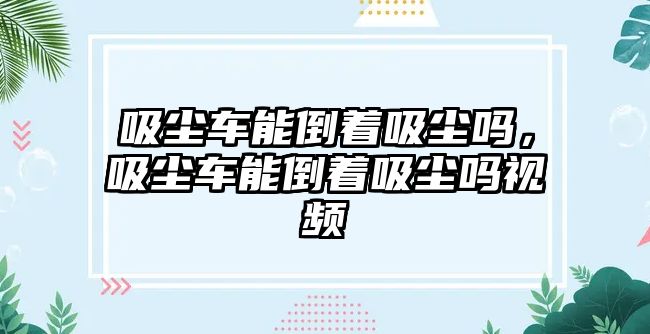 吸尘车能倒着吸尘吗，吸尘车能倒着吸尘吗视频